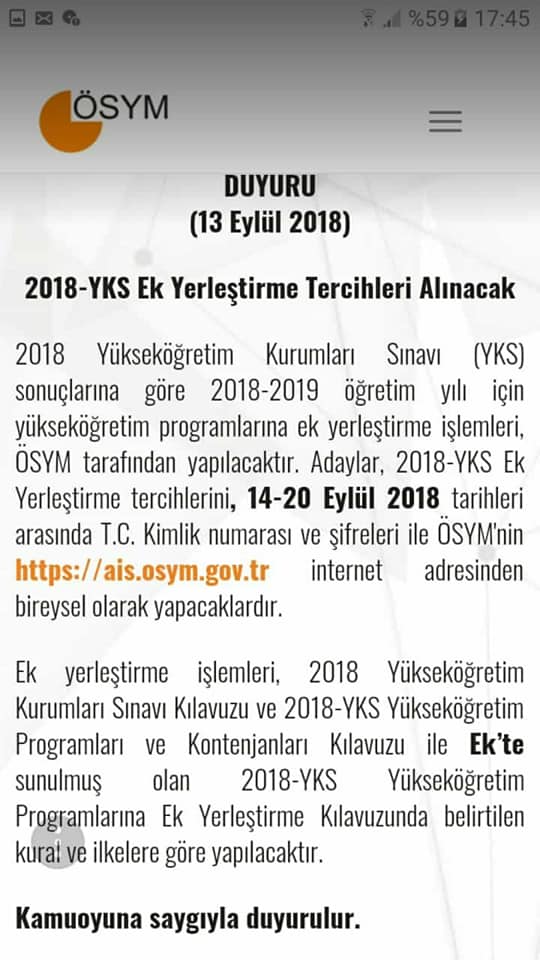 %59 17:45

ÖSYM

DUYURU
(13 Eylül 2018)

2018-YKS Ek Yerleştirme Tercihleri Alınacak

2018 Yükseköğretim Kurumları Sınavı (YKS) sonuçlarına göre 2018-2019 öğretim yılı için yükseköğretim programlarına ek yerleştirme işlemleri, ÖSYM tarafından yapılacaktır. Adaylar, 2018-YKS Ek Yerleştirme tercihlerini, 14-20 Eylül 2018 tarihleri arasında T.C. Kimlik numarası ve şifreleri ile ÖSYM'nin https://ais.osym.gov.tr internet adresinden bireysel olarak yapacaklardır.

Ek yerleştirme işlemleri, 2018 Yükseköğretim Kurumları Sınavı Kılavuzu ve 2018-YKS Yükseköğretim Programları ve Kontenjanları Kılavuzu ile Ek'te sunulmuş olan 2018-YKS Yükseköğretim Programlarına Ek Yerleştirme Kılavuzunda belirtilen kural ve ilkelere göre yapılacaktır.

Kamuoyuna saygıyla duyurulur.